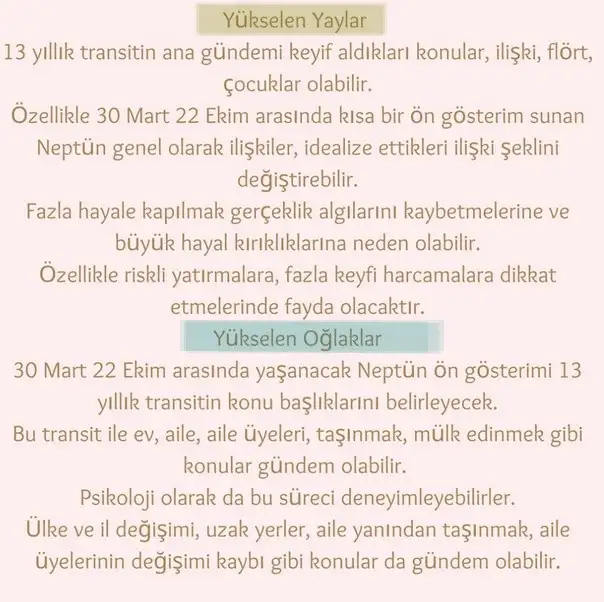 Yükselen Yaylar

13 yıllık transitin ana gündemi keyif aldıkları konular, ilişki, flört, çocuklar olabilir.
Özellikle 30 Mart 22 Ekim arasında kısa bir ön gösterim sunan Neptün genel olarak ilişkiler, idealize ettikleri ilişki şeklini değiştirebilir.
Fazla hayale kapılmak gerçeklik algılarını kaybetmelerine ve büyük hayal kırıklıklarına neden olabilir.
Özellikle riskli yatırmalara, fazla keyfi harcamalara dikkat etmelerinde fayda olacaktır.

Yükselen Oğlaklar

30 Mart 22 Ekim arasında yaşanacak Neptün ön gösterimi 13 yıllık transitin konu başlıklarını belirleyecek.
Bu transit ile ev, aile, aile üyeleri, taşınmak, mülk edinmek gibi konular gündem olabilir.
Psikoloji olarak da bu süreci deneyimleyebilirler.
Ülke ve il değişimi, uzak yerler, aile yanından taşınmak, aile üyelerinin değişimi kaybı gibi konular da gündem olabilir.